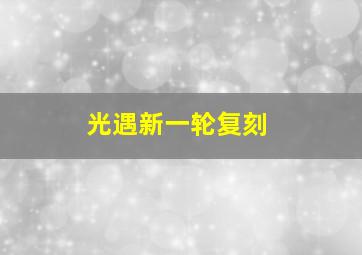 光遇新一轮复刻